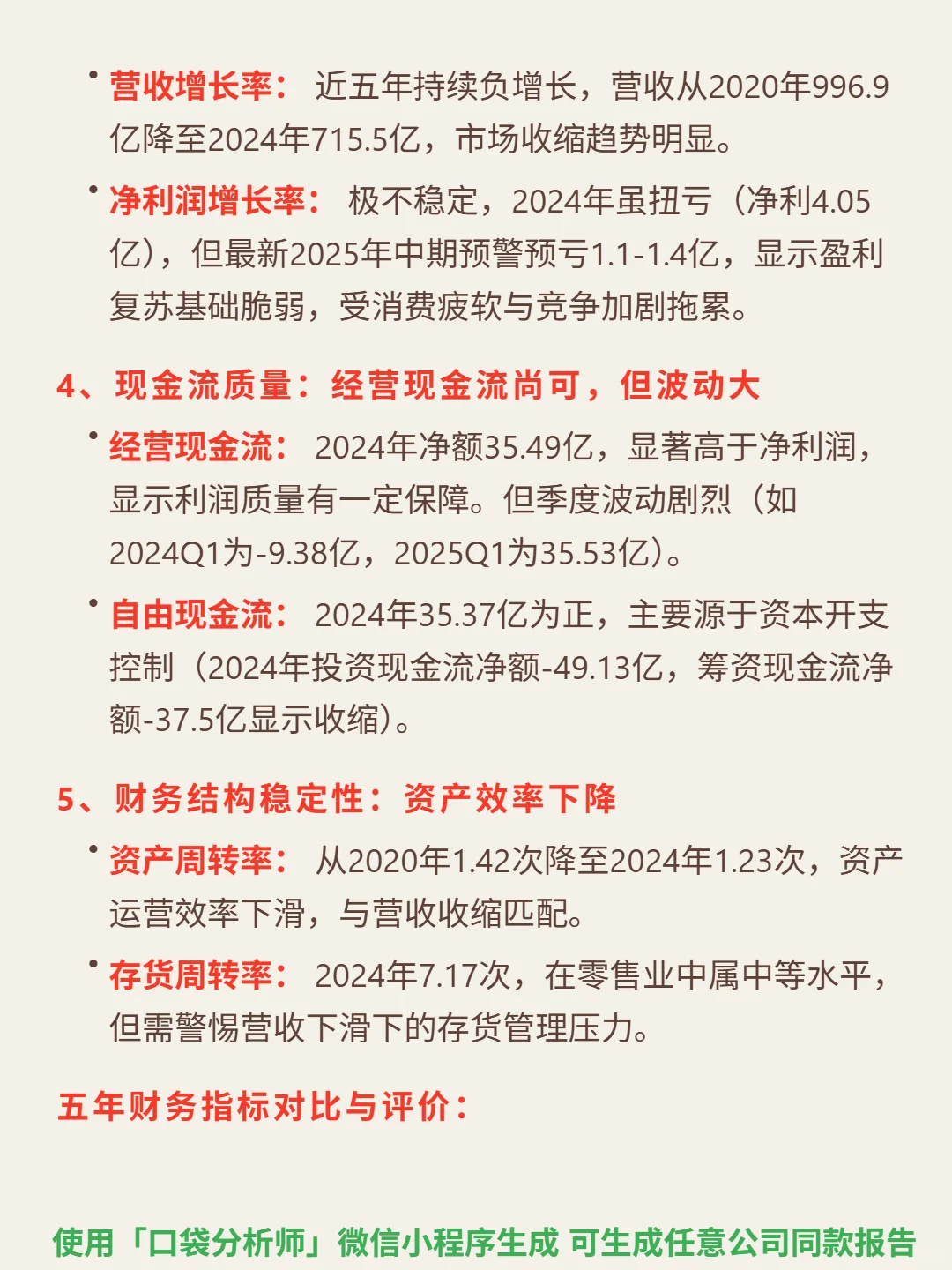 • 营收增长率： 近五年持续负增长，营收从2020年996.9亿降至2024年715.5亿，市场收缩趋势明显。

• 净利润增长率： 极不稳定，2024年虽扭亏（净利4.05亿），但最新2025年中期预警预亏1.1-1.4亿，显示盈利复苏基础脆弱，受消费疲软与竞争加剧拖累。

4、现金流质量：经营现金流尚可，但波动大

• 经营现金流： 2024年净额35.49亿，显著高于净利润，显示利润质量有一定保障。但季度波动剧烈（如2024Q1为-9.38亿，2025Q1为35.53亿）。

• 自由现金流： 2024年35.37亿为正，主要源于资本开支控制（2024年投资现金流净额-49.13亿，筹资现金流净额-37.5亿显示收缩）。

5、财务结构稳定性：资产效率下降

• 资产周转率： 从2020年1.42次降至2024年1.23次，资产运营效率下滑，与营收收缩匹配。

• 存货周转率： 2024年7.17次，在零售业中属中等水平，但需警惕营收下滑下的存货管理压力。

五年财务指标对比与评价：

使用「口袋分析师」微信小程序生成 可生成任意公司同款报告